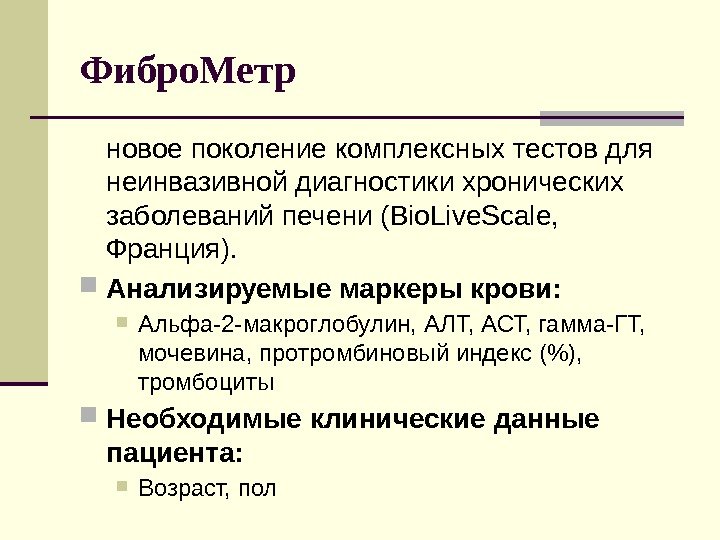 ФиброМетр

новое поколение комплексных тестов для неинвазивной диагностики хронических заболеваний печени (BioLiveScale, Франция).

Анализируемые маркеры крови:

Альфа-2-макроглобулин, АЛТ, АСТ, гамма-ГТ, мочевина, протромбиновый индекс (%), тромбоциты

Необходимые клинические данные пациента:

Возраст, пол